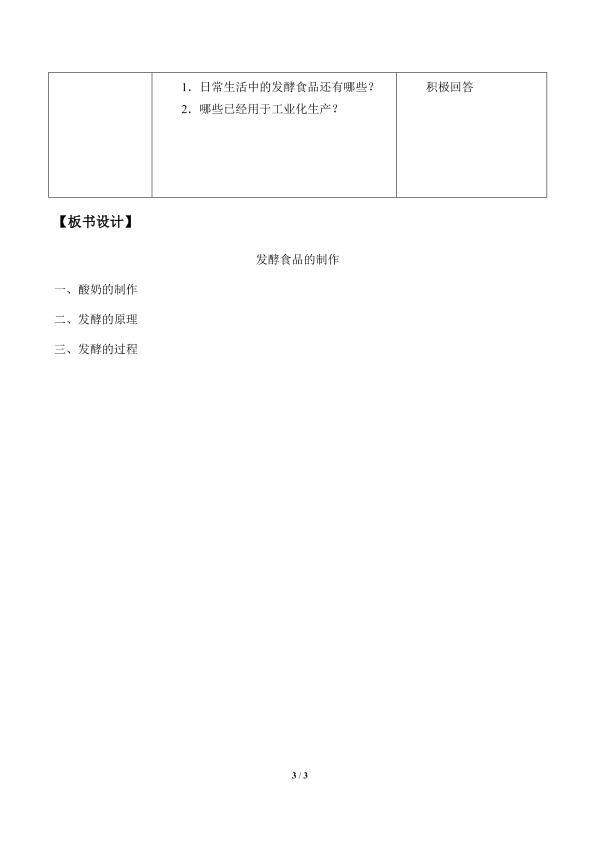 |  | 1.日常生活中的发酵食品还有哪些？ 2.哪些已经用于工业化生产？ | 积极回答 |
|---|---|---|

【板书设计】

发酵食品的制作

一、酸奶的制作

二、发酵的原理

三、发酵的过程

3 / 3